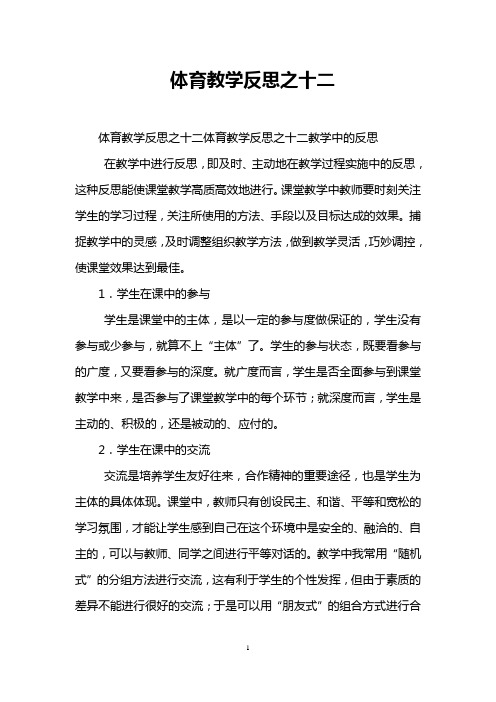 体育教学反思之十二

体育教学反思之十二体育教学反思之十二教学中的反思

在教学中进行反思，即及时、主动地在教学过程实施中的反思，这种反思能使课堂教学高质高效地进行。课堂教学中教师要时刻关注学生的学习过程，关注所使用的方法、手段以及目标达成的效果。捕捉教学中的灵感，及时调整组织教学方法，做到教学灵活，巧妙调控，使课堂效果达到最佳。

1．学生在课中的参与

学生是课堂中的主体，是以一定的参与度做保证的，学生没有参与或少参与，就算不上“主体”了。学生的参与状态，既要看参与的广度，又要看参与的深度。就广度而言，学生是否全面参与到课堂教学中来，是否参与了课堂教学中的每个环节；就深度而言，学生是主动的、积极的，还是被动的、应付的。

2．学生在课中的交流

交流是培养学生友好往来，合作精神的重要途径，也是学生为主体的具体体现。课堂中，教师只有创设民主、和谐、平等和宽松的学习氛围，才能让学生感到自己在这个环境中是安全的、融洽的、自主的，可以与教师、同学之间进行平等对话的。教学中我常用“随机式”的分组方法进行交流，这有利于学生的个性发挥，但由于素质的差异不能进行很好的交流；于是可以用“朋友式”的组合方式进行合

1